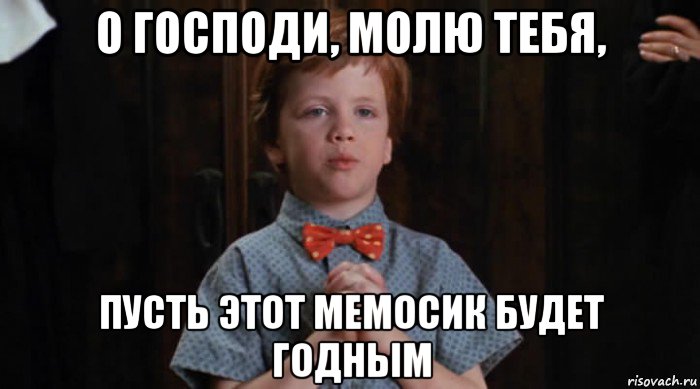 О ГОСПОДИ, МОЛЮ ТЕБЯ,

ПУСТЬ ЭТОТ МЕМОСИК БУДЕТ ГОДНЫМ

risovach.ru